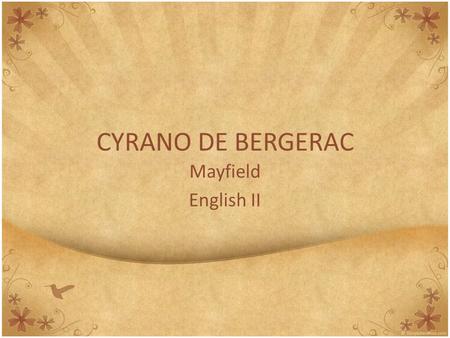 CYRANO DE BERGERAC

Mayfield

English II